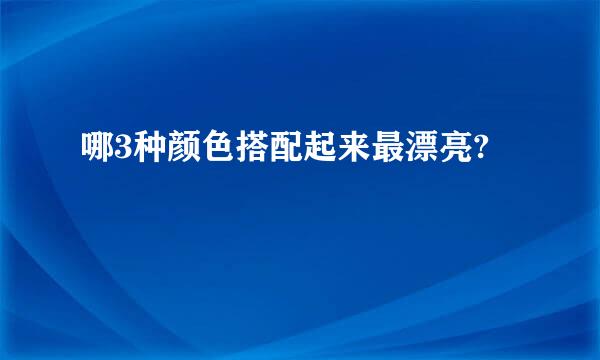 哪3种颜色搭配起来最漂亮?